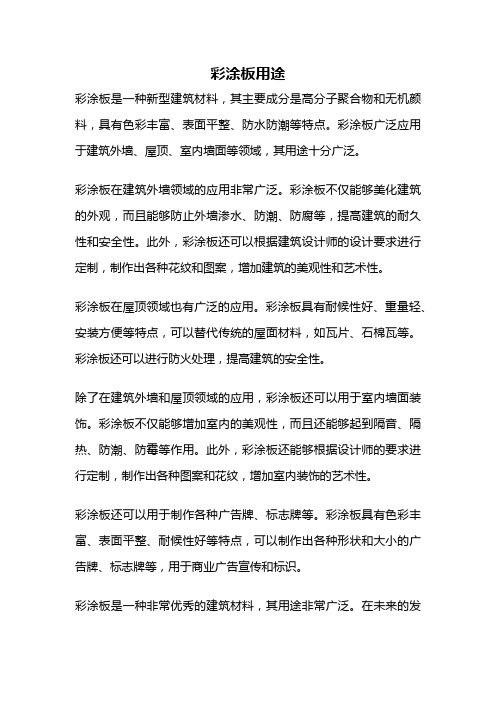 彩涂板用途

彩涂板是一种新型建筑材料，其主要成分是高分子聚合物和无机颜料，具有色彩丰富、表面平整、防水防潮等特点。彩涂板广泛应用于建筑外墙、屋顶、室内墙面等领域，其用途十分广泛。

彩涂板在建筑外墙领域的应用非常广泛。彩涂板不仅能够美化建筑的外观，而且能够防止外墙渗水、防潮、防腐等，提高建筑的耐久性和安全性。此外，彩涂板还可以根据建筑设计师的设计要求进行定制，制作出各种花纹和图案，增加建筑的美观性和艺术性。

彩涂板在屋顶领域也有广泛的应用。彩涂板具有耐候性好、重量轻、安装方便等特点，可以替代传统的屋面材料，如瓦片、石棉瓦等。彩涂板还可以进行防火处理，提高建筑的安全性。

除了在建筑外墙和屋顶领域的应用，彩涂板还可以用于室内墙面装饰。彩涂板不仅能够增加室内的美观性，而且还能够起到隔音、隔热、防潮、防霉等作用。此外，彩涂板还能够根据设计师的要求进行定制，制作出各种图案和花纹，增加室内装饰的艺术性。

彩涂板还可以用于制作各种广告牌、标志牌等。彩涂板具有色彩丰富、表面平整、耐候性好等特点，可以制作出各种形状和大小的广告牌、标志牌等，用于商业广告宣传和标识。

彩涂板是一种非常优秀的建筑材料，其用途非常广泛。在未来的发